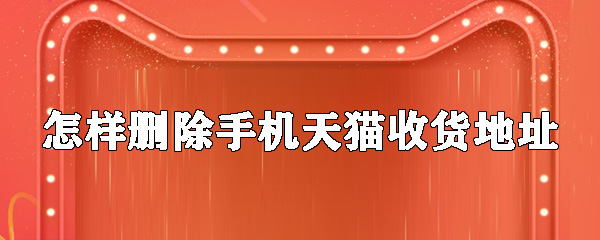 怎样删除手机天猫收货地址